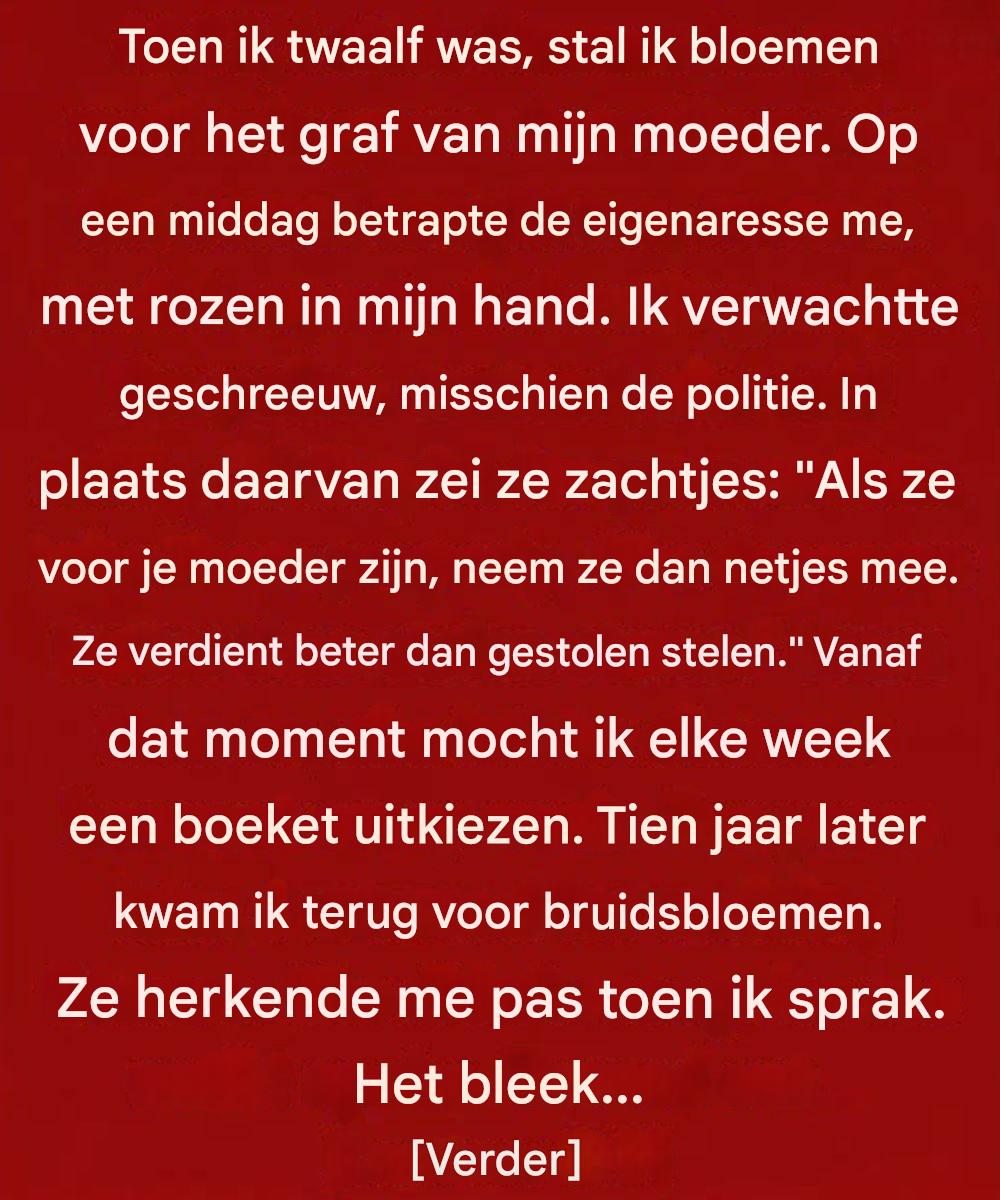 Toen ik twaalf was, stal ik bloemen voor het graf van mijn moeder. Op een middag betrapte de eigenaresse me, met rozen in mijn hand. Ik verwachtte geschreeuw, misschien de politie. In plaats daarvan zei ze zachtjes: "Als ze voor je moeder zijn, neem ze dan netjes mee. Ze verdient beter dan gestolen stelen." Vanaf dat moment mocht ik elke week een boeket uitkiezen. Tien jaar later kwam ik terug voor bruidsbloemen. Ze herkende me pas toen ik sprak. Het bleek...

[Verder]